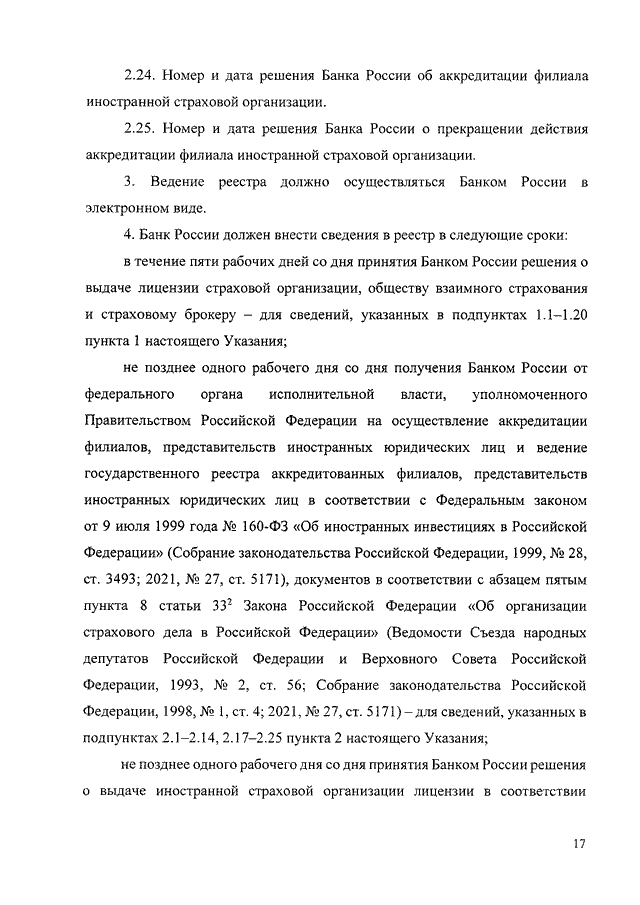 2.24. Номер и дата решения Банка России об аккредитации филиала иностранной страховой организации.

2.25. Номер и дата решения Банка России о прекращении действия аккредитации филиала иностранной страховой организации.

3. Ведение реестра должно осуществляться Банком России в электронном виде.

4. Банк России должен внести сведения в реестр в следующие сроки:

в течение пяти рабочих дней со дня принятия Банком России решения о выдаче лицензии страховой организации, обществу взаимного страхования и страховому брокеру – для сведений, указанных в подпунктах 1.1–1.20 пункта 1 настоящего Указания;

не позднее одного рабочего дня со дня получения Банком России от федерального органа исполнительной власти, уполномоченного Правительством Российской Федерации на осуществление аккредитации филиалов, представительств иностранных юридических лиц и ведение государственного реестра аккредитованных филиалов, представительств иностранных юридических лиц в соответствии с Федеральным законом от 9 июля 1999 года № 160-ФЗ «Об иностранных инвестициях в Российской Федерации» (Собрание законодательства Российской Федерации, 1999, № 28, ст. 3493; 2021, № 27, ст. 5171), документов в соответствии с абзацем пятым пункта 8 статьи $33^2$ Закона Российской Федерации «Об организации страхового дела в Российской Федерации» (Ведомости Съезда народных депутатов Российской Федерации и Верховного Совета Российской Федерации, 1993, № 2, ст. 56; Собрание законодательства Российской Федерации, 1998, № 1, ст. 4; 2021, № 27, ст. 5171) – для сведений, указанных в подпунктах 2.1–2.14, 2.17–2.25 пункта 2 настоящего Указания;

не позднее одного рабочего дня со дня принятия Банком России решения о выдаче иностранной страховой организации лицензии в соответствии

17